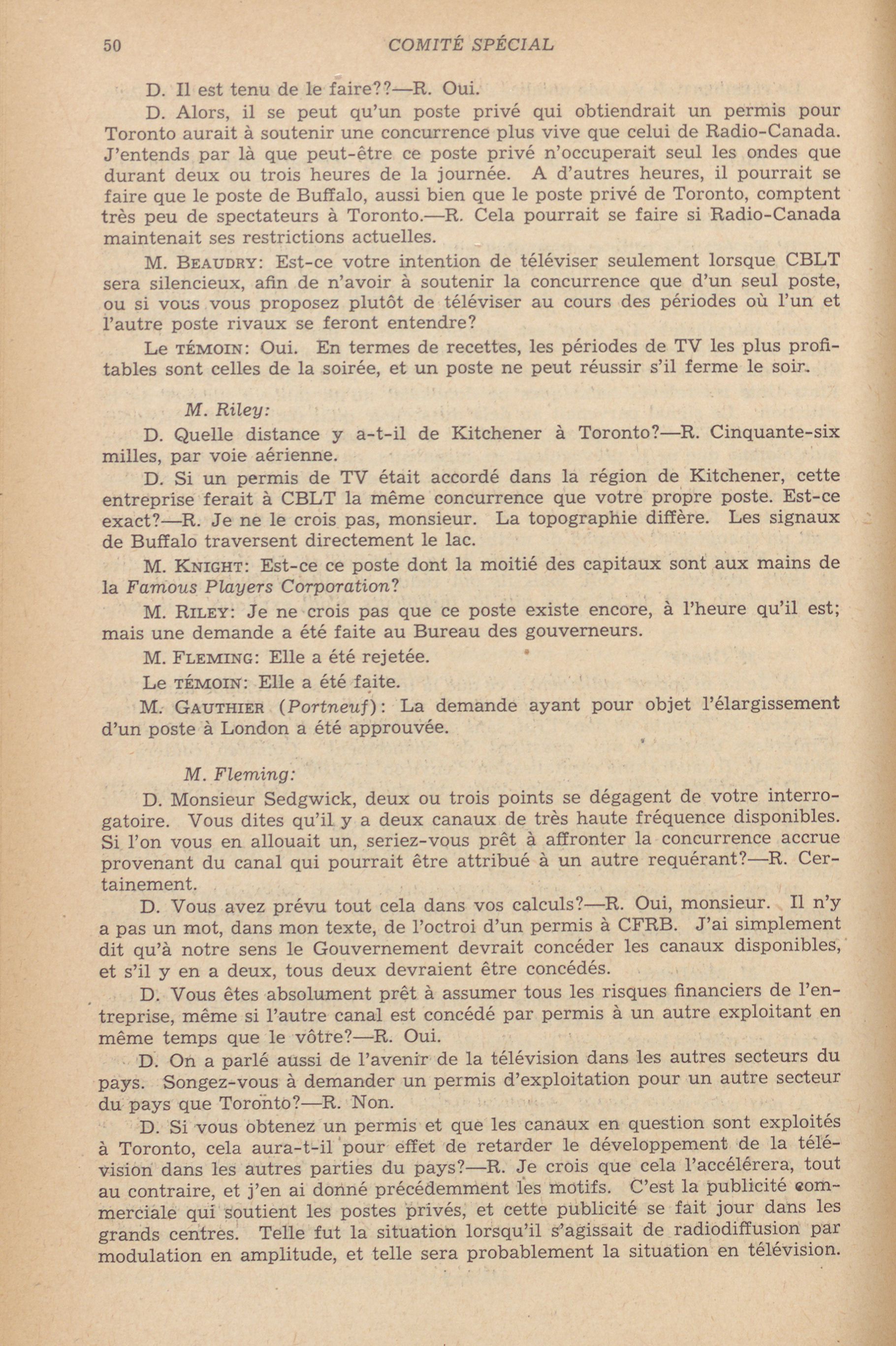 50 COMITÉ SPÉCIAL

D. Il est tenu de le faire??—R. Oui.

D. Alors, il se peut qu'un poste privé qui obtiendrait un permis pour Toronto aurait à soutenir une concurrence plus vive que celui de Radio-Canada. J'entends par là que peut-être ce poste privé n'occuperait seul les ondes que durant deux ou trois heures de la journée. A d'autres heures, il pourrait se faire que le poste de Buffalo, aussi bien que le poste privé de Toronto, comptent très peu de spectateurs à Toronto.—R. Cela pourrait se faire si Radio-Canada maintenait ses restrictions actuelles.

M. BEAUDRY: Est-ce votre intention de téléviser seulement lorsque CBLT sera silencieux, afin de n'avoir à soutenir la concurrence que d'un seul poste, ou si vous vous proposez plutôt de téléviser au cours des périodes où l'un et l'autre poste rivaux se feront entendre?

Le TÉMOIN: Oui. En termes de recettes, les périodes de TV les plus profitables sont celles de la soirée, et un poste ne peut réussir s'il ferme le soir.

M. Riley:

D. Quelle distance y a-t-il de Kitchener à Toronto?—R. Cinquante-six milles, par voie aérienne.

D. Si un permis de TV était accordé dans la région de Kitchener, cette entreprise ferait à CBLT la même concurrence que votre propre poste. Est-ce exact?—R. Je ne le crois pas, monsieur. La topographie diffère. Les signaux de Buffalo traversent directement le lac.

M. KNIGHT: Est-ce ce poste dont la moitié des capitaux sont aux mains de la Famous Players Corporation?

M. RILEY: Je ne crois pas que ce poste existe encore, à l'heure qu'il est; mais une demande a été faite au Bureau des gouverneurs.

M. FLEMING: Elle a été rejetée.

Le TÉMOIN: Elle a été faite.

M. GAUTHIER (Portneuf): La demande ayant pour objet l'élargissement d'un poste à London a été approuvée.

M. Fleming:

D. Monsieur Sedgwick, deux ou trois points se dégagent de votre interrogatoire. Vous dites qu'il y a deux canaux de très haute fréquence disponibles. Si l'on vous en allouait un, seriez-vous prêt à affronter la concurrence accrue provenant du canal qui pourrait être attribué à un autre requérant?—R. Certainement.

D. Vous avez prévu tout cela dans vos calculs?—R. Oui, monsieur. Il n'y a pas un mot, dans mon texte, de l'octroi d'un permis à CFRB. J'ai simplement dit qu'à notre sens le Gouvernement devrait concéder les canaux disponibles, et s'il y en a deux, tous deux devraient être concédés.

D. Vous êtes absolument prêt à assumer tous les risques financiers de l'entreprise, même si l'autre canal est concédé par permis à un autre exploitant en même temps que le vôtre?—R. Oui.

D. On a parlé aussi de l'avenir de la télévision dans les autres secteurs du pays. Songez-vous à demander un permis d'exploitation pour un autre secteur du pays que Toronto?—R. Non.

D. Si vous obtenez un permis et que les canaux en question sont exploités à Toronto, cela aura-t-il pour effet de retarder le développement de la télévision dans les autres parties du pays?—R. Je crois que cela l'accélérera, tout au contraire, et j'en ai donné précédemment les motifs. C'est la publicité commerciale qui soutient les postes privés, et cette publicité se fait jour dans les grands centres. Telle fut la situation lorsqu'il s'agissait de radiodiffusion par modulation en amplitude, et telle sera probablement la situation en télévision.